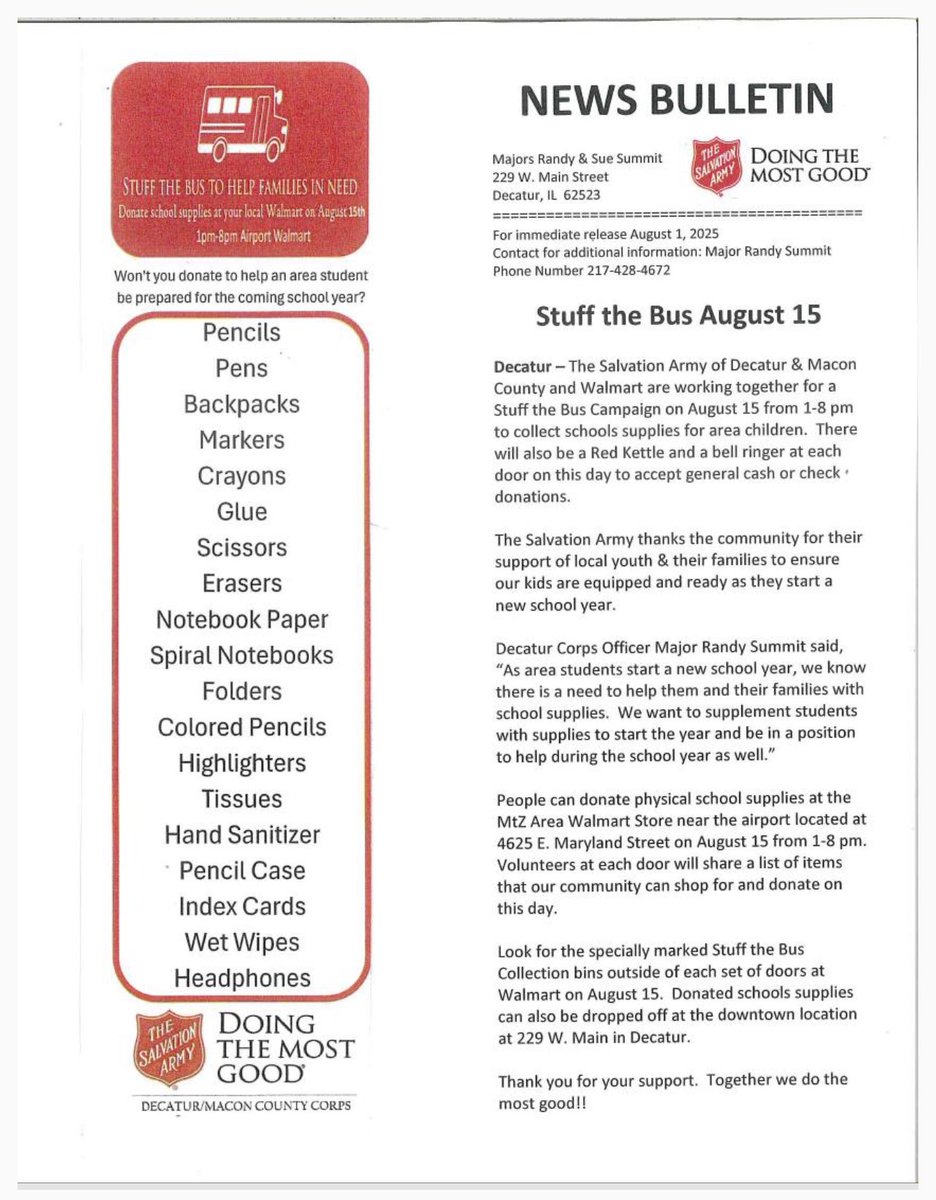 STUFF THE BUS TO HELP FAMILIES IN NEED
Donate school supplies at your local Walmart on August 15th
1pm-8pm Airport Walmart

Won't you donate to help an area student be prepared for the coming school year?

Pencils
Pens
Backpacks
Markers
Crayons
Glue
Scissors
Erasers
Notebook Paper
Spiral Notebooks
Folders
Colored Pencils
Highlighters
Tissues
Hand Sanitizer
Pencil Case
Index Cards
Wet Wipes
Headphones

THE SALVATION ARMY
DOING THE MOST GOOD
DECATUR/MACON COUNTY CORPS

NEWS BULLETIN

Majors Randy & Sue Summit
229 W. Main Street
Decatur, IL 62523

THE SALVATION ARMY
DOING THE MOST GOOD

==========================================
For immediate release August 1, 2025
Contact for additional information: Major Randy Summit
Phone Number 217-428-4672

Stuff the Bus August 15

Decatur – The Salvation Army of Decatur & Macon County and Walmart are working together for a Stuff the Bus Campaign on August 15 from 1-8 pm to collect schools supplies for area children. There will also be a Red Kettle and a bell ringer at each door on this day to accept general cash or check donations.

The Salvation Army thanks the community for their support of local youth & their families to ensure our kids are equipped and ready as they start a new school year.

Decatur Corps Officer Major Randy Summit said, "As area students start a new school year, we know there is a need to help them and their families with school supplies. We want to supplement students with supplies to start the year and be in a position to help during the school year as well."

People can donate physical school supplies at the MtZ Area Walmart Store near the airport located at 4625 E. Maryland Street on August 15 from 1-8 pm. Volunteers at each door will share a list of items that our community can shop for and donate on this day.

Look for the specially marked Stuff the Bus Collection bins outside of each set of doors at Walmart on August 15. Donated schools supplies can also be dropped off at the downtown location at 229 W. Main in Decatur.

Thank you for your support. Together we do the most good!!